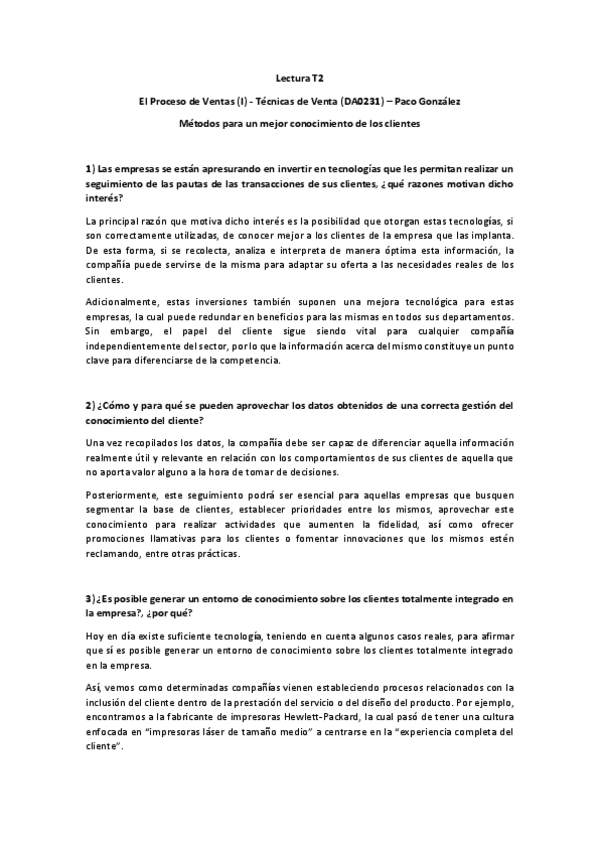 Lectura T2

El Proceso de Ventas (I) - Técnicas de Venta (DA0231) – Paco González

Métodos para un mejor conocimiento de los clientes

1) Las empresas se están apresurando en invertir en tecnologías que les permitan realizar un seguimiento de las pautas de las transacciones de sus clientes, ¿qué razones motivan dicho interés?

La principal razón que motiva dicho interés es la posibilidad que otorgan estas tecnologías, si son correctamente utilizadas, de conocer mejor a los clientes de la empresa que las implanta. De esta forma, si se recolecta, analiza e interpreta de manera óptima esta información, la compañía puede servirse de la misma para adaptar su oferta a las necesidades reales de los clientes.

Adicionalmente, estas inversiones también suponen una mejora tecnológica para estas empresas, la cual puede redundar en beneficios para las mismas en todos sus departamentos. Sin embargo, el papel del cliente sigue siendo vital para cualquier compañía independientemente del sector, por lo que la información acerca del mismo constituye un punto clave para diferenciarse de la competencia.

2) ¿Cómo y para qué se pueden aprovechar los datos obtenidos de una correcta gestión del conocimiento del cliente?

Una vez recopilados los datos, la compañía debe ser capaz de diferenciar aquella información realmente útil y relevante en relación con los comportamientos de sus clientes de aquella que no aporta valor alguno a la hora de tomar de decisiones.

Posteriormente, este seguimiento podrá ser esencial para aquellas empresas que busquen segmentar la base de clientes, establecer prioridades entre los mismos, aprovechar este conocimiento para realizar actividades que aumenten la fidelidad, así como ofrecer promociones llamativas para los clientes o fomentar innovaciones que los mismos estén reclamando, entre otras prácticas.

3) ¿Es posible generar un entorno de conocimiento sobre los clientes totalmente integrado en la empresa?, ¿por qué?

Hoy en día existe suficiente tecnología, teniendo en cuenta algunos casos reales, para afirmar que sí es posible generar un entorno de conocimiento sobre los clientes totalmente integrado en la empresa.

Así, vemos como determinadas compañías vienen estableciendo procesos relacionados con la inclusión del cliente dentro de la prestación del servicio o del diseño del producto. Por ejemplo, encontramos a la fabricante de impresoras Hewlett-Packard, la cual pasó de tener una cultura enfocada en "impresoras láser de tamaño medio" a centrarse en la "experiencia completa del cliente".